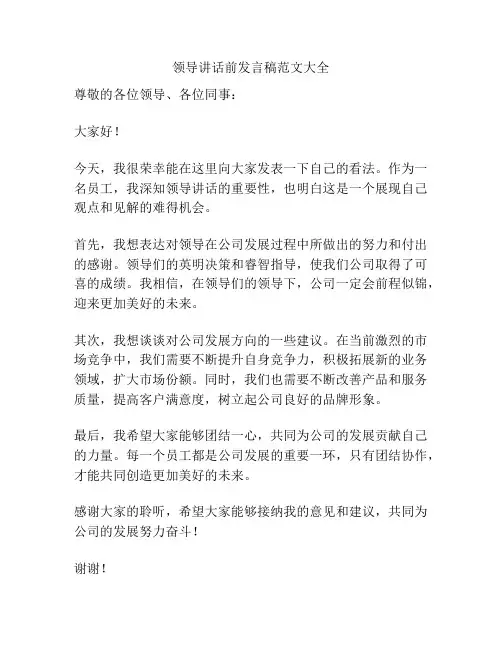 领导讲话前发言稿范文大全

尊敬的各位领导、各位同事：

大家好！

今天，我很荣幸能在这里向大家发表一下自己的看法。作为一名员工，我深知领导讲话的重要性，也明白这是一个展现自己观点和见解的难得机会。

首先，我想表达对领导在公司发展过程中所做出的努力和付出的感谢。领导们的英明决策和睿智指导，使我们公司取得了可喜的成绩。我相信，在领导们的领导下，公司一定会前程似锦，迎来更加美好的未来。

其次，我想谈谈对公司发展方向的一些建议。在当前激烈的市场竞争中，我们需要不断提升自身竞争力，积极拓展新的业务领域，扩大市场份额。同时，我们也需要不断改善产品和服务质量，提高客户满意度，树立起公司良好的品牌形象。

最后，我希望大家能够团结一心，共同为公司的发展贡献自己的力量。每一个员工都是公司发展的重要一环，只有团结协作，才能共同创造更加美好的未来。

感谢大家的聆听，希望大家能够接纳我的意见和建议，共同为公司的发展努力奋斗！

谢谢！